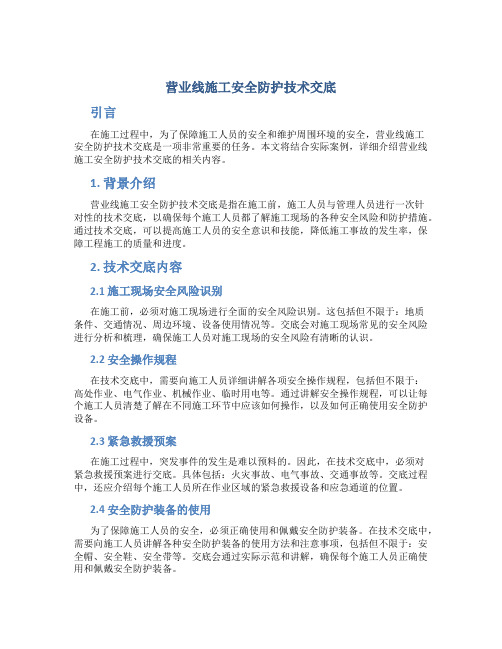 营业线施工安全防护技术交底

引言

在施工过程中，为了保障施工人员的安全和维护周围环境的安全，营业线施工安全防护技术交底是一项非常重要的任务。本文将结合实际案例，详细介绍营业线施工安全防护技术交底的相关内容。

1. 背景介绍

营业线施工安全防护技术交底是指在施工前，施工人员与管理人员进行一次针对性的技术交底，以确保每个施工人员都了解施工现场的各种安全风险和防护措施。通过技术交底，可以提高施工人员的安全意识和技能，降低施工事故的发生率，保障工程施工的质量和进度。

2. 技术交底内容

2.1 施工现场安全风险识别

在施工前，必须对施工现场进行全面的安全风险识别。这包括但不限于：地质条件、交通情况、周边环境、设备使用情况等。交底会对施工现场常见的安全风险进行分析和梳理，确保施工人员对施工现场的安全风险有清晰的认识。

2.2 安全操作规程

在技术交底中，需要向施工人员详细讲解各项安全操作规程，包括但不限于：高处作业、电气作业、机械作业、临时用电等。通过讲解安全操作规程，可以让每个施工人员清楚了解在不同施工环节中应该如何操作，以及如何正确使用安全防护设备。

2.3 紧急救援预案

在施工过程中，突发事件的发生是难以预料的。因此，在技术交底中，必须对紧急救援预案进行交底。具体包括：火灾事故、电气事故、交通事故等。交底过程中，还应介绍每个施工人员所在作业区域的紧急救援设备和应急通道的位置。

2.4 安全防护装备的使用

为了保障施工人员的安全，必须正确使用和佩戴安全防护装备。在技术交底中，需要向施工人员讲解各种安全防护装备的使用方法和注意事项，包括但不限于：安全帽、安全鞋、安全带等。交底会通过实际示范和讲解，确保每个施工人员正确使用和佩戴安全防护装备。